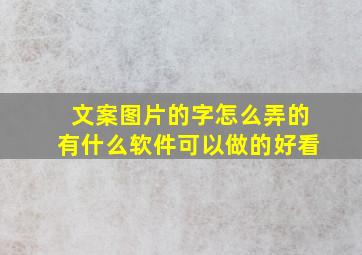 文案图片的字怎么弄的
有什么软件可以做的好看